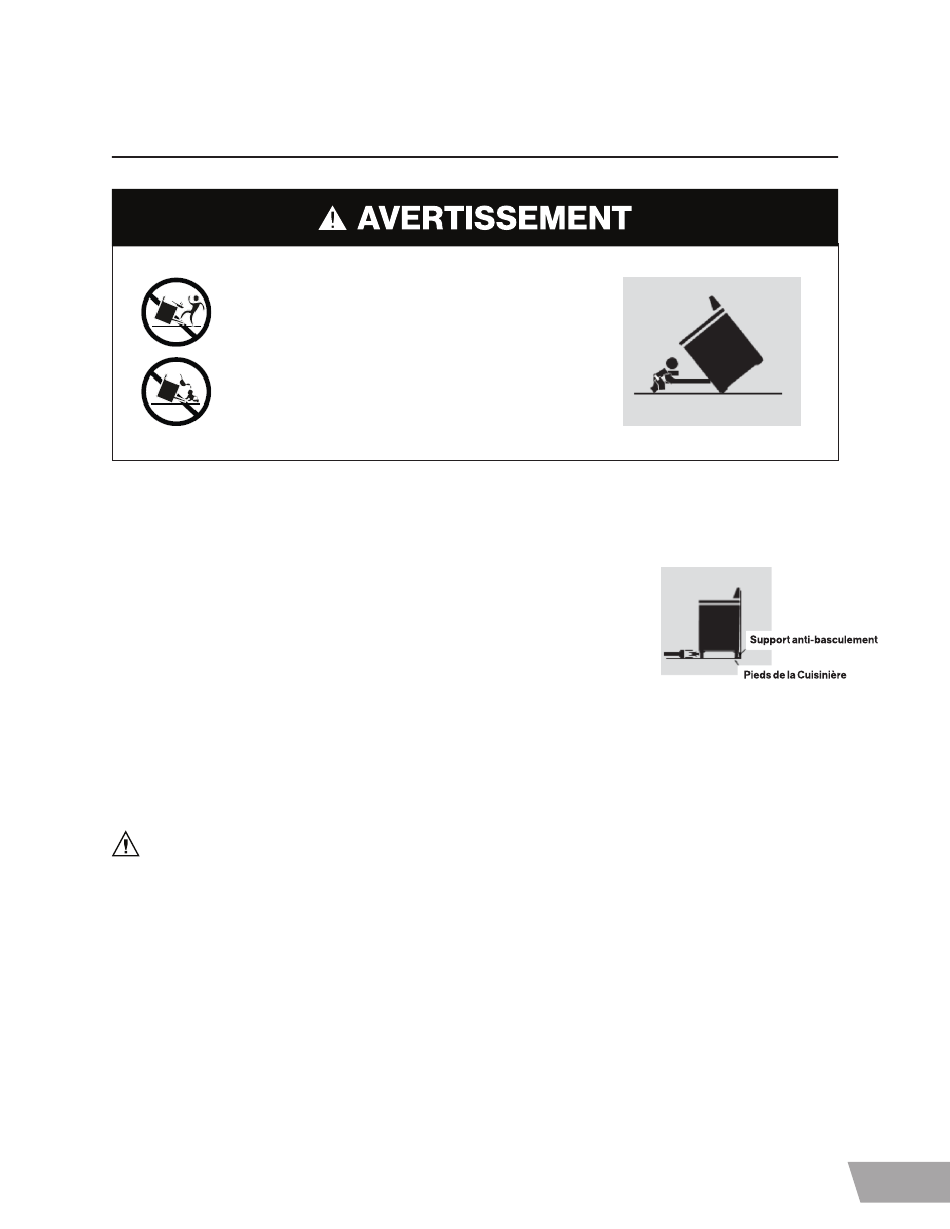 AVERTISSEMENT

Support anti-basculement

Pieds de la Cuisinière